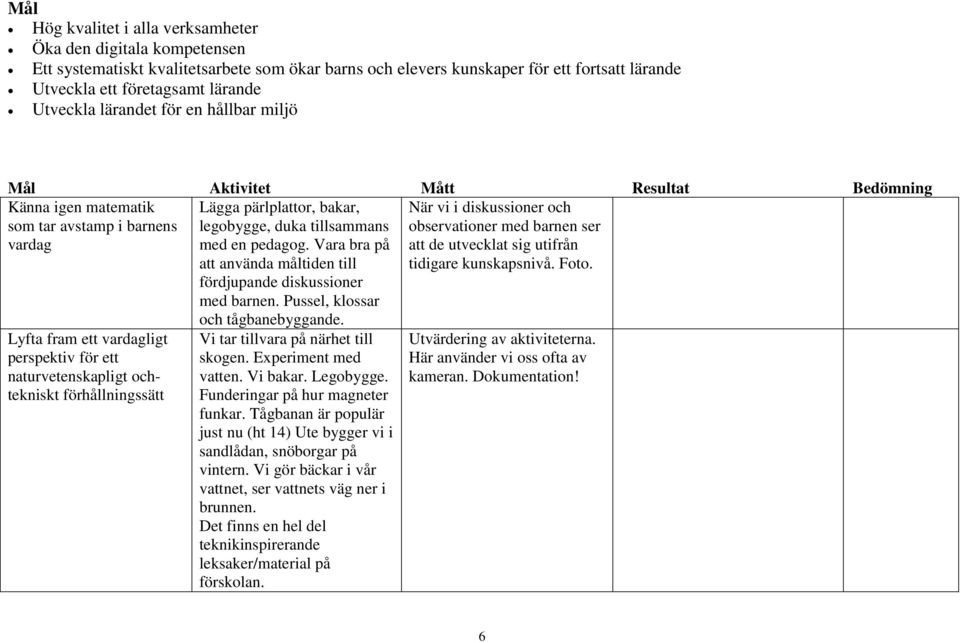 **Mål**

- Hög kvalitet i alla verksamheter
- Öka den digitala kompetensen
- Ett systematiskt kvalitetsarbete som ökar barns och elevers kunskaper för ett fortsatt lärande
- Utveckla ett företagsamt lärande
- Utveckla lärandet för en hållbar miljö

| Mål | Aktivitet | Mått | Resultat | Bedömning |
|---|---|---|---|---|
| Känna igen matematik som tar avstamp i barnens vardag | Lägga pärlplattor, bakar, legobygge, duka tillsammans med en pedagog. Vara bra på att använda måltiden till fördjupande diskussioner med barnen. Pussel, klossar och tågbanebyggande. | När vi i diskussioner och observationer med barnen ser att de utvecklat sig utifrån tidigare kunskapsnivå. Foto. | | |
| Lyfta fram ett vardagligt perspektiv för ett naturvetenskapligt och-tekniskt förhållningssätt | Vi tar tillvara på närhet till skogen. Experiment med vatten. Vi bakar. Legobygge. Funderingar på hur magneter funkar. Tågbanan är populär just nu (ht 14) Ute bygger vi i sandlådan, snöborgar på vintern. Vi gör bäckar i vår vattnet, ser vattnets väg ner i brunnen. Det finns en hel del teknikinspirerande leksaker/material på förskolan. | Utvärdering av aktiviteterna. Här använder vi oss ofta av kameran. Dokumentation! | | |

6